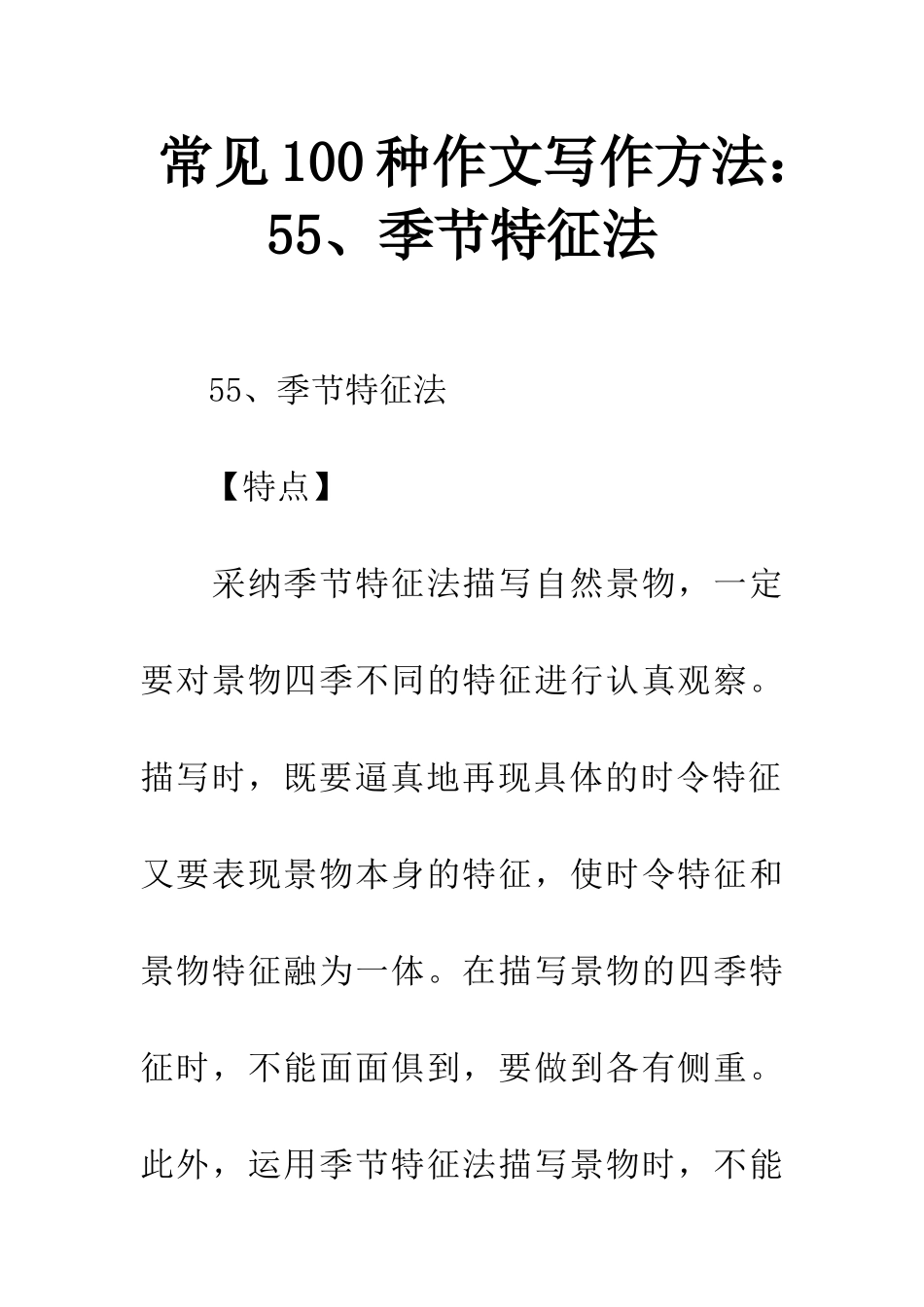 常见100种作文写作方法：55、季节特征法

55、季节特征法

【特点】

采纳季节特征法描写自然景物，一定要对景物四季不同的特征进行认真观察。描写时，既要逼真地再现具体的时令特征又要表现景物本身的特征，使时令特征和景物特征融为一体。在描写景物的四季特征时，不能面面俱到，要做到各有侧重。此外，运用季节特征法描写景物时，不能